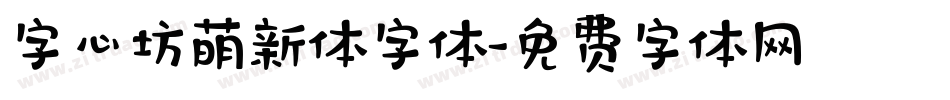 字心坊萌新体字体-免费字体网